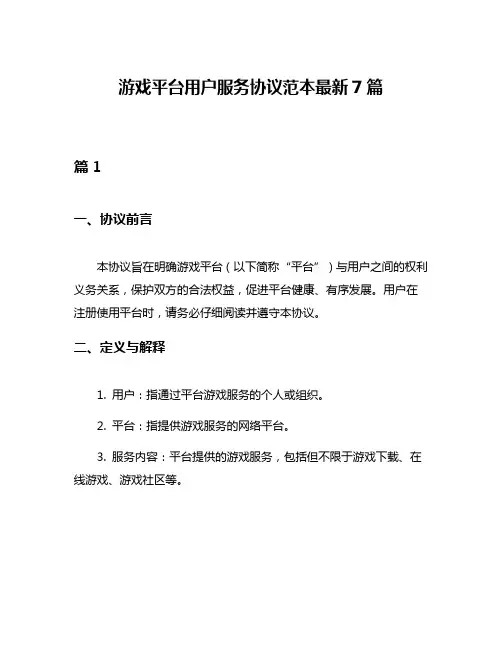 游戏平台用户服务协议范本最新7篇

篇1

一、协议前言

本协议旨在明确游戏平台（以下简称“平台”）与用户之间的权利义务关系，保护双方的合法权益，促进平台健康、有序发展。用户在注册使用平台时，请务必仔细阅读并遵守本协议。

二、定义与解释

1. 用户：指通过平台游戏服务的个人或组织。

2. 平台：指提供游戏服务的网络平台。

3. 服务内容：平台提供的游戏服务，包括但不限于游戏下载、在线游戏、游戏社区等。